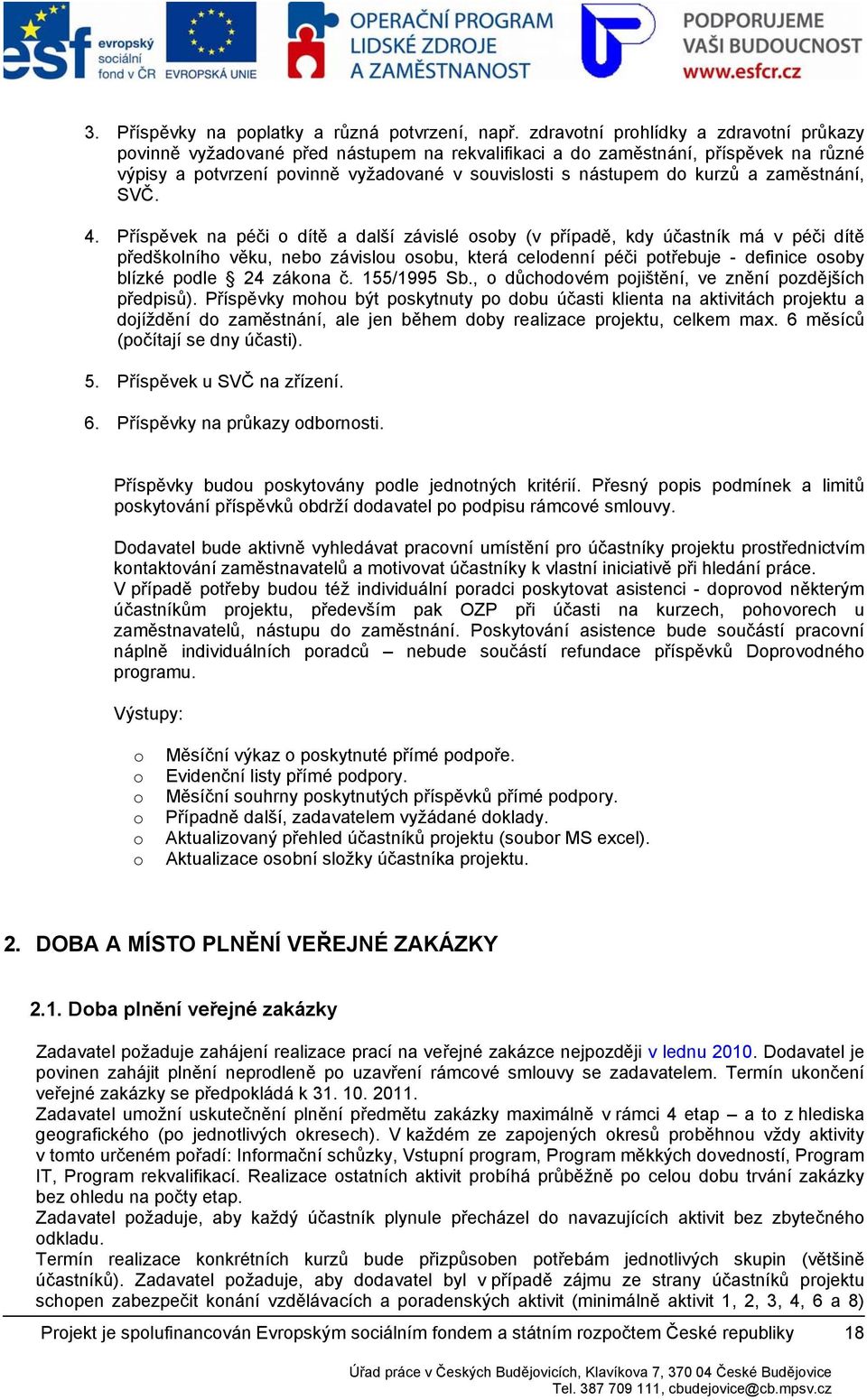 esf evropský sociální fond v ČR EVROPSKÁ UNIE OPERAČNÍ PROGRAM LIDSKÉ ZDROJE A ZAMĚSTNANOST PODPORUJEME VAŠI BUDOUCNOST www.esfcr.cz

3. Příspěvky na poplatky a různá potvrzení, např. zdravotní prohlídky a zdravotní průkazy povinně vyžadované před nástupem na rekvalifikaci a do zaměstnání, příspěvek na různé výpisy a potvrzení povinně vyžadované v souvislosti s nástupem do kurzů a zaměstnání, SVČ.

4. Příspěvek na péči o dítě a další závislé osoby (v případě, kdy účastník má v péči dítě předškolního věku, nebo závislou osobu, která celodenní péči potřebuje - definice osoby blízké podle § 24 zákona č. 155/1995 Sb., o důchodovém pojištění, ve znění pozdějších předpisů). Příspěvky mohou být poskytnuty po dobu účasti klienta na aktivitách projektu a dojíždění do zaměstnání, ale jen během doby realizace projektu, celkem max. 6 měsíců (počítají se dny účasti).

5. Příspěvek u SVČ na zřízení.

6. Příspěvky na průkazy odbornosti.

Příspěvky budou poskytovány podle jednotných kritérií. Přesný popis podmínek a limitů poskytování příspěvků obdrží dodavatel po podpisu rámcové smlouvy.

Dodavatel bude aktivně vyhledávat pracovní umístění pro účastníky projektu prostřednictvím kontaktování zaměstnavatelů a motivovat účastníky k vlastní iniciativě při hledání práce.
V případě potřeby budou též individuální poradci poskytovat asistenci - doprovod některým účastníkům projektu, především pak OZP při účasti na kurzech, pohovorech u zaměstnavatelů, nástupu do zaměstnání. Poskytování asistence bude součástí pracovní náplně individuálních poradců – nebude součástí refundace příspěvků Doprovodného programu.

Výstupy:

o Měsíční výkaz o poskytnuté přímé podpoře.
o Evidenční listy přímé podpory.
o Měsíční souhrny poskytnutých příspěvků přímé podpory.
o Případně další, zadavatelem vyžádané doklady.
o Aktualizovaný přehled účastníků projektu (soubor MS excel).
o Aktualizace osobní složky účastníka projektu.

2. DOBA A MÍSTO PLNĚNÍ VEŘEJNÉ ZAKÁZKY

2.1. Doba plnění veřejné zakázky

Zadavatel požaduje zahájení realizace prací na veřejné zakázce nejpozději v lednu 2010. Dodavatel je povinen zahájit plnění neprodleně po uzavření rámcové smlouvy se zadavatelem. Termín ukončení veřejné zakázky se předpokládá k 31. 10. 2011.
Zadavatel umožní uskutečnění plnění předmětu zakázky maximálně v rámci 4 etap – a to z hlediska geografického (po jednotlivých okresech). V každém ze zapojených okresů proběhnou vždy aktivity v tomto určeném pořadí: Informační schůzky, Vstupní program, Program měkkých dovedností, Program IT, Program rekvalifikací. Realizace ostatních aktivit probíhá průběžně po celou dobu trvání zakázky bez ohledu na počty etap.
Zadavatel požaduje, aby každý účastník plynule přecházel do navazujících aktivit bez zbytečného odkladu.
Termín realizace konkrétních kurzů bude přizpůsoben potřebám jednotlivých skupin (většině účastníků). Zadavatel požaduje, aby dodavatel byl v případě zájmu ze strany účastníků projektu schopen zabezpečit konání vzdělávacích a poradenských aktivit (minimálně aktivit 1, 2, 3, 4, 6 a 8)

Projekt je spolufinancován Evropským sociálním fondem a státním rozpočtem České republiky 18

Úřad práce v Českých Budějovicích, Klavíkova 7, 370 04 České Budějovice
Tel. 387 709 111, cbudejovice@cb.mpsv.cz